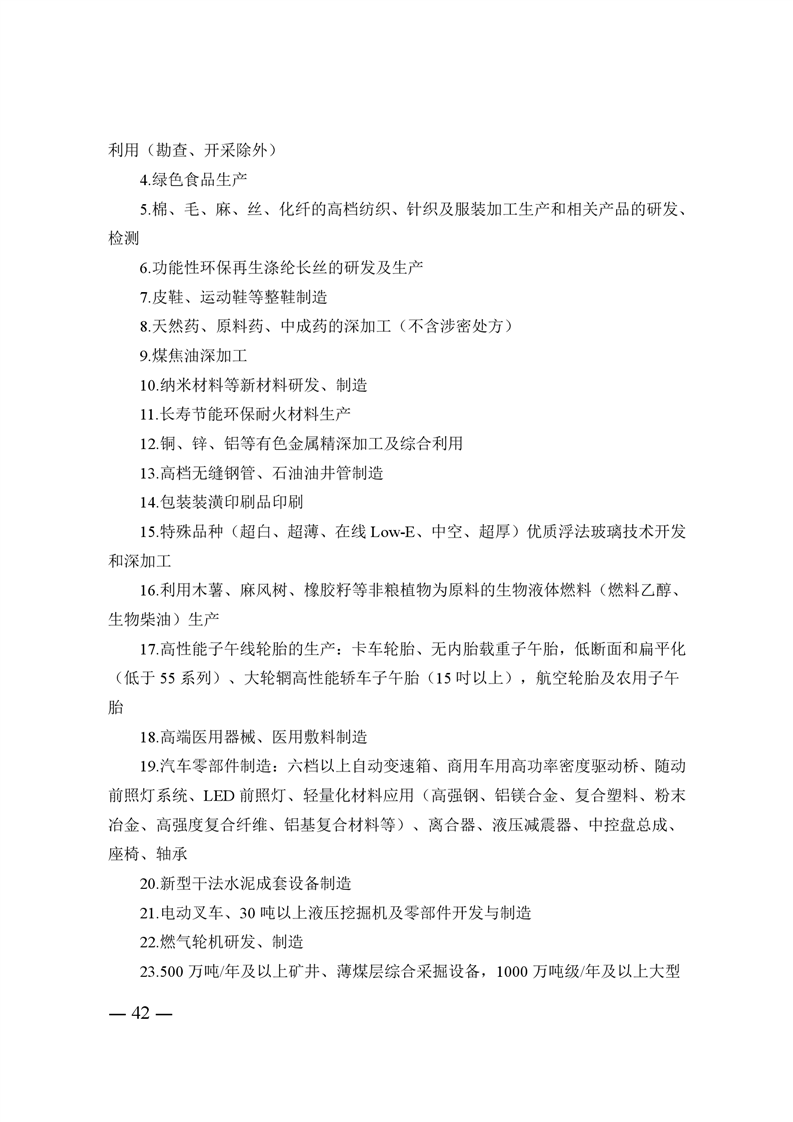 利用（勘查、开采除外）

4.绿色食品生产

5.棉、毛、麻、丝、化纤的高档纺织、针织及服装加工生产和相关产品的研发、检测

6.功能性环保再生涤纶长丝的研发及生产

7.皮鞋、运动鞋等整鞋制造

8.天然药、原料药、中成药的深加工（不含涉密处方）

9.煤焦油深加工

10.纳米材料等新材料研发、制造

11.长寿节能环保耐火材料生产

12.铜、锌、铝等有色金属精深加工及综合利用

13.高档无缝钢管、石油油井管制造

14.包装装潢印刷品印刷

15.特殊品种（超白、超薄、在线 Low-E、中空、超厚）优质浮法玻璃技术开发和深加工

16.利用木薯、麻风树、橡胶籽等非粮植物为原料的生物液体燃料（燃料乙醇、生物柴油）生产

17.高性能子午线轮胎的生产：卡车轮胎、无内胎载重子午胎，低断面和扁平化（低于 55 系列）、大轮辋高性能轿车子午胎（15 吋以上），航空轮胎及农用子午胎

18.高端医用器械、医用敷料制造

19.汽车零部件制造：六档以上自动变速箱、商用车用高功率密度驱动桥、随动前照灯系统、LED 前照灯、轻量化材料应用（高强钢、铝镁合金、复合塑料、粉末冶金、高强度复合纤维、铝基复合材料等）、离合器、液压减震器、中控盘总成、座椅、轴承

20.新型干法水泥成套设备制造

21.电动叉车、30 吨以上液压挖掘机及零部件开发与制造

22.燃气轮机研发、制造

23.500 万吨/年及以上矿井、薄煤层综合采掘设备，1000 万吨级/年及以上大型

— 42 —